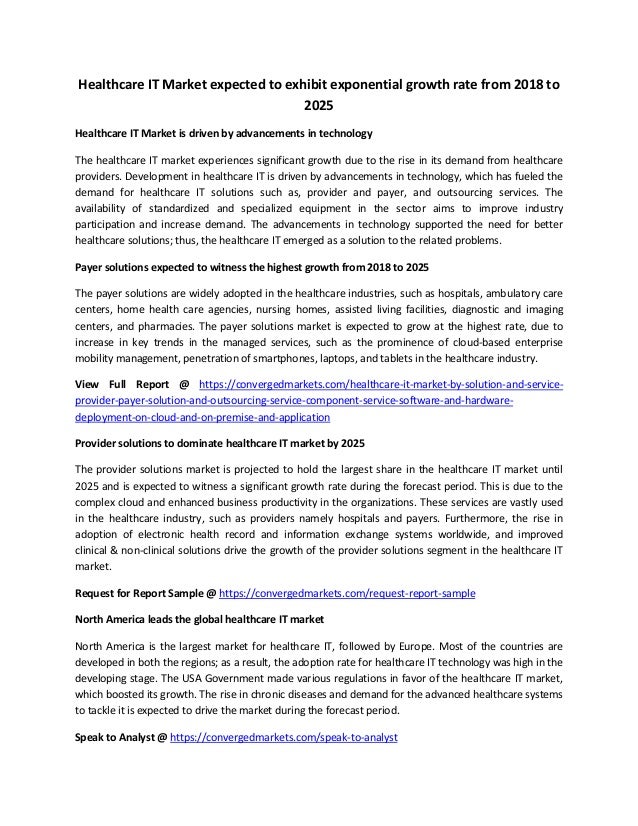 Healthcare IT Market expected to exhibit exponential growth rate from 2018 to 2025

Healthcare IT Market is driven by advancements in technology

The healthcare IT market experiences significant growth due to the rise in its demand from healthcare providers. Development in healthcare IT is driven by advancements in technology, which has fueled the demand for healthcare IT solutions such as, provider and payer, and outsourcing services. The availability of standardized and specialized equipment in the sector aims to improve industry participation and increase demand. The advancements in technology supported the need for better healthcare solutions; thus, the healthcare IT emerged as a solution to the related problems.

Payer solutions expected to witness the highest growth from 2018 to 2025

The payer solutions are widely adopted in the healthcare industries, such as hospitals, ambulatory care centers, home health care agencies, nursing homes, assisted living facilities, diagnostic and imaging centers, and pharmacies. The payer solutions market is expected to grow at the highest rate, due to increase in key trends in the managed services, such as the prominence of cloud-based enterprise mobility management, penetration of smartphones, laptops, and tablets in the healthcare industry.

View Full Report @ https://convergedmarkets.com/healthcare-it-market-by-solution-and-service-provider-payer-solution-and-outsourcing-service-component-service-software-and-hardware-deployment-on-cloud-and-on-premise-and-application

Provider solutions to dominate healthcare IT market by 2025

The provider solutions market is projected to hold the largest share in the healthcare IT market until 2025 and is expected to witness a significant growth rate during the forecast period. This is due to the complex cloud and enhanced business productivity in the organizations. These services are vastly used in the healthcare industry, such as providers namely hospitals and payers. Furthermore, the rise in adoption of electronic health record and information exchange systems worldwide, and improved clinical & non-clinical solutions drive the growth of the provider solutions segment in the healthcare IT market.

Request for Report Sample @ https://convergedmarkets.com/request-report-sample

North America leads the global healthcare IT market

North America is the largest market for healthcare IT, followed by Europe. Most of the countries are developed in both the regions; as a result, the adoption rate for healthcare IT technology was high in the developing stage. The USA Government made various regulations in favor of the healthcare IT market, which boosted its growth. The rise in chronic diseases and demand for the advanced healthcare systems to tackle it is expected to drive the market during the forecast period.

Speak to Analyst @ https://convergedmarkets.com/speak-to-analyst